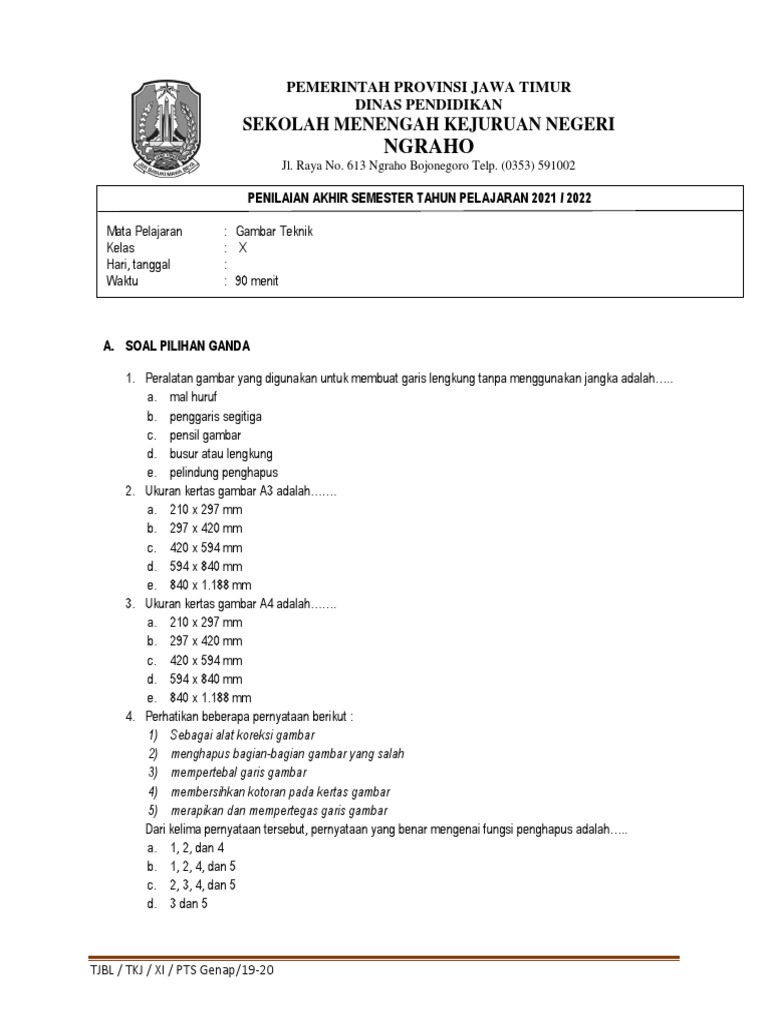 PEMERINTAH PROVINSI JAWA TIMUR
DINAS PENDIDIKAN
SEKOLAH MENENGAH KEJURUAN NEGERI
NGRAHO
Jl. Raya No. 613 Ngraho Bojonegoro Telp. (0353) 591002

PENILAIAN AKHIR SEMESTER TAHUN PELAJARAN 2021 / 2022

Mata Pelajaran : Gambar Teknik
Kelas : X
Hari, tanggal :
Waktu : 90 menit

A. SOAL PILIHAN GANDA

1. Peralatan gambar yang digunakan untuk membuat garis lengkung tanpa menggunakan jangka adalah…..
a. mal huruf
b. penggaris segitiga
c. pensil gambar
d. busur atau lengkung
e. pelindung penghapus
2. Ukuran kertas gambar A3 adalah…….
a. 210 x 297 mm
b. 297 x 420 mm
c. 420 x 594 mm
d. 594 x 840 mm
e. 840 x 1.188 mm
3. Ukuran kertas gambar A4 adalah…….
a. 210 x 297 mm
b. 297 x 420 mm
c. 420 x 594 mm
d. 594 x 840 mm
e. 840 x 1.188 mm
4. Perhatikan beberapa pernyataan berikut :
1) Sebagai alat koreksi gambar
2) menghapus bagian-bagian gambar yang salah
3) mempertebal garis gambar
4) membersihkan kotoran pada kertas gambar
5) merapikan dan mempertegas garis gambar
Dari kelima pernyataan tersebut, pernyataan yang benar mengenai fungsi penghapus adalah…..
a. 1, 2, dan 4
b. 1, 2, 4, dan 5
c. 2, 3, 4, dan 5
d. 3 dan 5

TJBL / TKJ / XI / PTS Genap/19-20